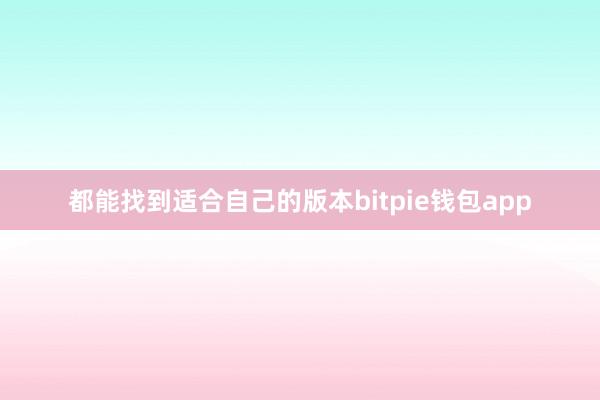 都能找到适合自己的版本bitpie钱包app